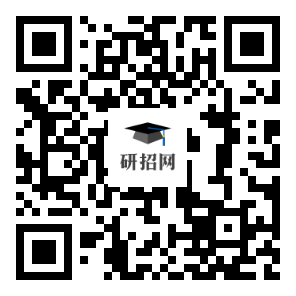 研招网